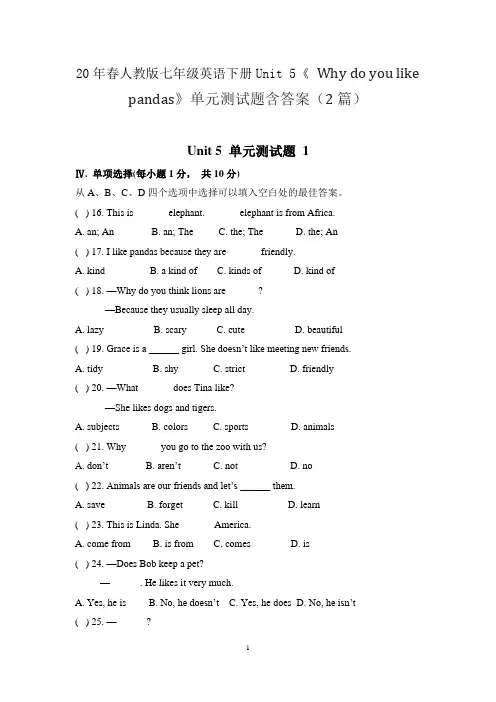 20 年春人教版七年级英语下册 Unit 5《 Why do you like pandas》单元测试题含答案（2 篇）

Unit 5 单元测试题 1

Ⅳ. 单项选择(每小题 1 分， 共 10 分)

从 A、B、C、D 四个选项中选择可以填入空白处的最佳答案。

( ) 16. This is elephant. elephant is from Africa.

A. an; An B. an; The C. the; The D. the; An

( ) 17. I like pandas because they are friendly.

A. kind B. a kind of C. kinds of D. kind of

( ) 18. —Why do you think lions are ?

—Because they usually sleep all day.

A. lazy B. scary C. cute D. beautiful

( ) 19. Grace is a ______ girl. She doesn't like meeting new friends.

A. tidy B. shy C. strict D. friendly

( ) 20. —What does Tina like?

—She likes dogs and tigers.

A. subjects B. colors C. sports D. animals

( ) 21. Why you go to the zoo with us?

A. don't B. aren't C. not D. no

( ) 22. Animals are our friends and let's ______ them.

A. save B. forget C. kill D. learn

( ) 23. This is Linda. She America.

A. come from B. is from C. comes D. is

( ) 24. —Does Bob keep a pet?

— . He likes it very much.

A. Yes, he is B. No, he doesn't C. Yes, he does D. No, he isn't

( ) 25. — ?

1